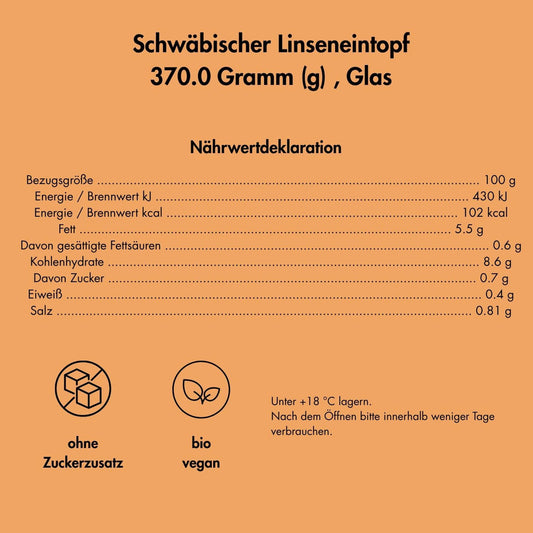 Schwäbischer Linseneintopf
370.0 Gramm (g) , Glas

Nährwertdeklaration

| | |
|---|---|
| Bezugsgröße | 100 g |
| Energie / Brennwert kJ | 430 kJ |
| Energie / Brennwert kcal | 102 kcal |
| Fett | 5.5 g |
| Davon gesättigte Fettsäuren | 0.6 g |
| Kohlenhydrate | 8.6 g |
| Davon Zucker | 0.7 g |
| Eiweiß | 0.4 g |
| Salz | 0.81 g |

ohne Zuckerzusatz

bio vegan

Unter +18 °C lagern.
Nach dem Öffnen bitte innerhalb weniger Tage verbrauchen.